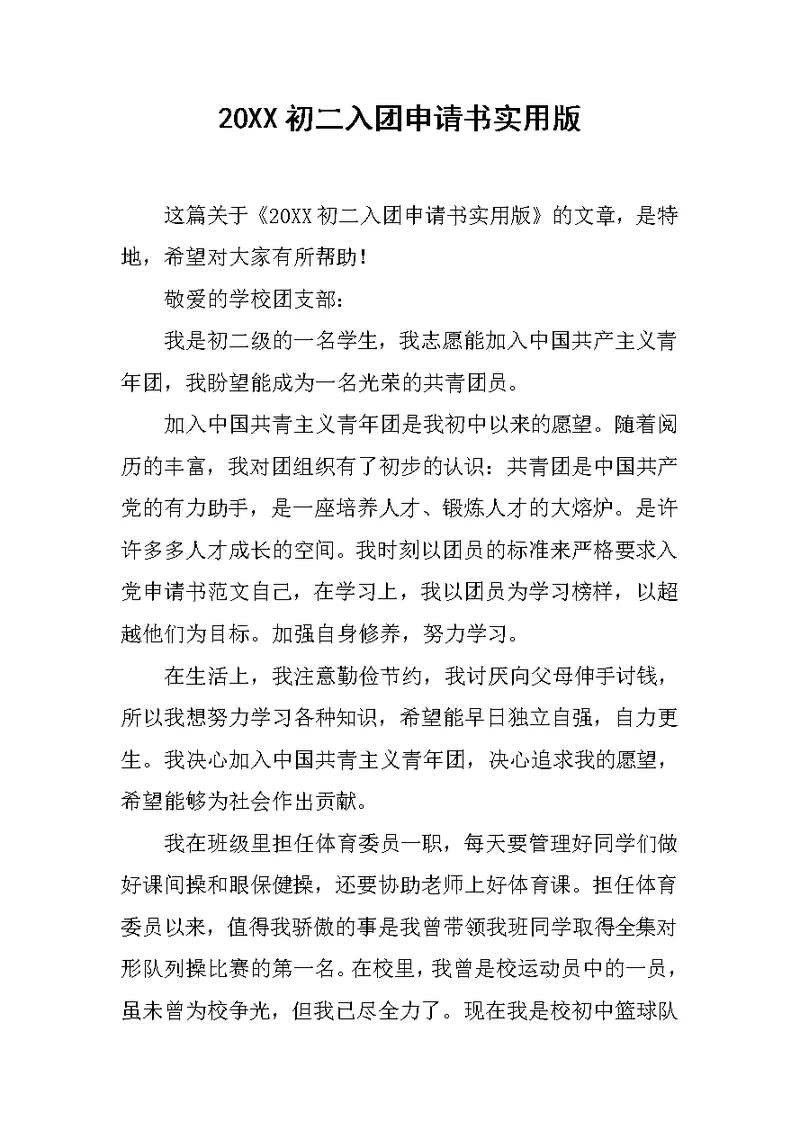 20XX 初二入团申请书实用版

这篇关于《20XX 初二入团申请书实用版》的文章，是特地，希望对大家有所帮助！

敬爱的学校团支部：

我是初二级的一名学生，我志愿能加入中国共产主义青年团，我盼望能成为一名光荣的共青团员。

加入中国共青主义青年团是我初中以来的愿望。随着阅历的丰富，我对团组织有了初步的认识：共青团是中国共产党的有力助手，是一座培养人才、锻炼人才的大熔炉。是许许多多人才成长的空间。我时刻以团员的标准来严格要求入党申请书范文自己，在学习上，我以团员为学习榜样，以超越他们为目标。加强自身修养，努力学习。

在生活上，我注意勤俭节约，我讨厌向父母伸手讨钱，所以我想努力学习各种知识，希望能早日独立自强，自力更生。我决心加入中国共青主义青年团，决心追求我的愿望，希望能够为社会作出贡献。

我在班级里担任体育委员一职，每天要管理好同学们做好课间操和眼保健操，还要协助老师上好体育课。担任体育委员以来，值得我骄傲的事是我曾带领我班同学取得全集对形队列操比赛的第一名。在校里，我曾是校运动员中的一员，虽未曾为校争光，但我已尽全力了。现在我是校初中篮球队